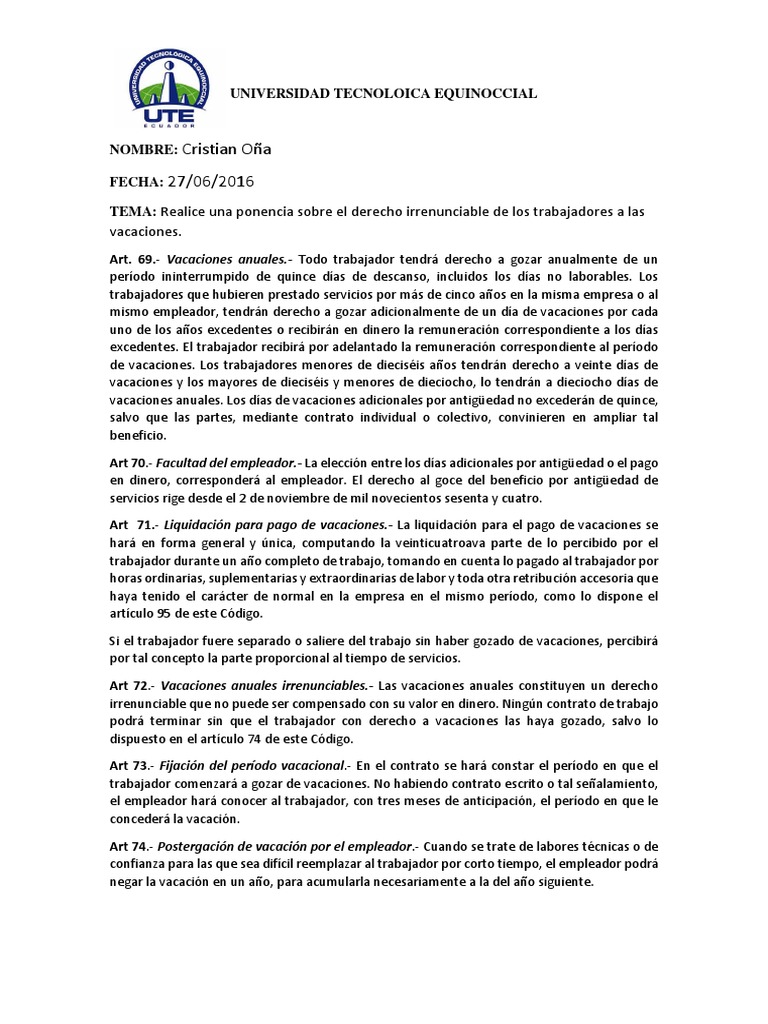 UNIVERSIDAD TECNOLOGICA EQUINOCCIAL
UTE
ECUADOR

UNIVERSIDAD TECNOLOICA EQUINOCCIAL

NOMBRE: Cristian Oña

FECHA: 27/06/2016

TEMA: Realice una ponencia sobre el derecho irrenunciable de los trabajadores a las vacaciones.

Art. 69.- Vacaciones anuales.- Todo trabajador tendrá derecho a gozar anualmente de un período ininterrumpido de quince días de descanso, incluidos los días no laborables. Los trabajadores que hubieren prestado servicios por más de cinco años en la misma empresa o al mismo empleador, tendrán derecho a gozar adicionalmente de un día de vacaciones por cada uno de los años excedentes o recibirán en dinero la remuneración correspondiente a los días excedentes. El trabajador recibirá por adelantado la remuneración correspondiente al período de vacaciones. Los trabajadores menores de dieciséis años tendrán derecho a veinte días de vacaciones y los mayores de dieciséis y menores de dieciocho, lo tendrán a dieciocho días de vacaciones anuales. Los días de vacaciones adicionales por antigüedad no excederán de quince, salvo que las partes, mediante contrato individual o colectivo, convinieren en ampliar tal beneficio.

Art 70.- Facultad del empleador.- La elección entre los días adicionales por antigüedad o el pago en dinero, corresponderá al empleador. El derecho al goce del beneficio por antigüedad de servicios rige desde el 2 de noviembre de mil novecientos sesenta y cuatro.

Art 71.- Liquidación para pago de vacaciones.- La liquidación para el pago de vacaciones se hará en forma general y única, computando la veinticuatroava parte de lo percibido por el trabajador durante un año completo de trabajo, tomando en cuenta lo pagado al trabajador por horas ordinarias, suplementarias y extraordinarias de labor y toda otra retribución accesoria que haya tenido el carácter de normal en la empresa en el mismo período, como lo dispone el artículo 95 de este Código.

Si el trabajador fuere separado o saliere del trabajo sin haber gozado de vacaciones, percibirá por tal concepto la parte proporcional al tiempo de servicios.

Art 72.- Vacaciones anuales irrenunciables.- Las vacaciones anuales constituyen un derecho irrenunciable que no puede ser compensado con su valor en dinero. Ningún contrato de trabajo podrá terminar sin que el trabajador con derecho a vacaciones las haya gozado, salvo lo dispuesto en el artículo 74 de este Código.

Art 73.- Fijación del período vacacional.- En el contrato se hará constar el período en que el trabajador comenzará a gozar de vacaciones. No habiendo contrato escrito o tal señalamiento, el empleador hará conocer al trabajador, con tres meses de anticipación, el período en que le concederá la vacación.

Art 74.- Postergación de vacación por el empleador.- Cuando se trate de labores técnicas o de confianza para las que sea difícil reemplazar al trabajador por corto tiempo, el empleador podrá negar la vacación en un año, para acumularla necesariamente a la del año siguiente.